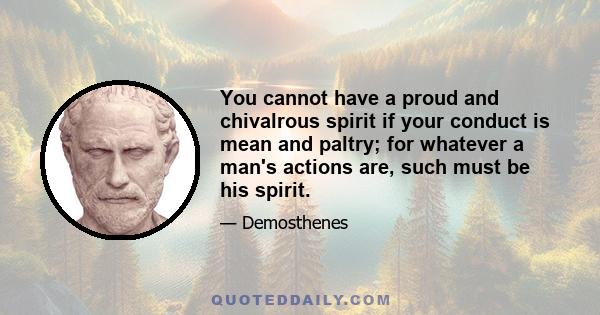 You cannot have a proud and chivalrous spirit if your conduct is mean and paltry; for whatever a man's actions are, such must be his spirit.

— Demosthenes

QUOTEDDAILY.COM